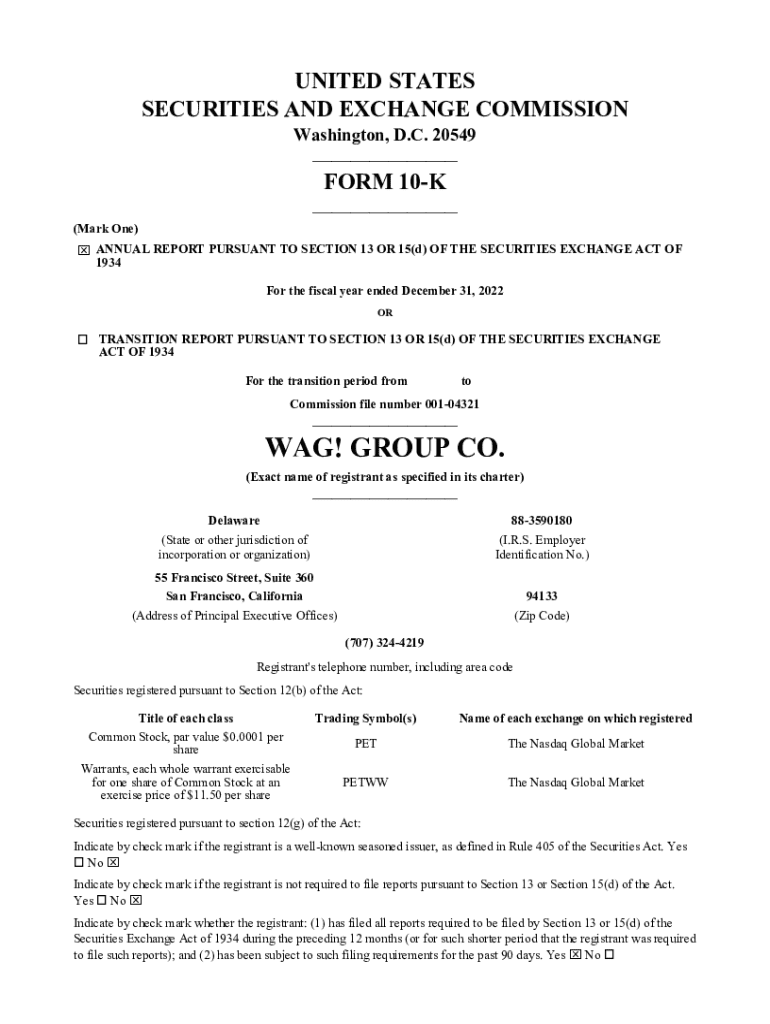 UNITED STATES
SECURITIES AND EXCHANGE COMMISSION
Washington, D.C. 20549

FORM 10-K

(Mark One)
☒ ANNUAL REPORT PURSUANT TO SECTION 13 OR 15(d) OF THE SECURITIES EXCHANGE ACT OF 1934

For the fiscal year ended December 31, 2022

OR

☐ TRANSITION REPORT PURSUANT TO SECTION 13 OR 15(d) OF THE SECURITIES EXCHANGE ACT OF 1934

For the transition period from to

Commission file number 001-04321

WAG! GROUP CO.

(Exact name of registrant as specified in its charter)

Delaware
(State or other jurisdiction of incorporation or organization)

88-3590180
(I.R.S. Employer Identification No.)

55 Francisco Street, Suite 360
San Francisco, California
(Address of Principal Executive Offices)

94133
(Zip Code)

(707) 324-4219

Registrant's telephone number, including area code

Securities registered pursuant to Section 12(b) of the Act:

| Title of each class | Trading Symbol(s) | Name of each exchange on which registered |
|---|---|---|
| Common Stock, par value $0.0001 per share | PET | The Nasdaq Global Market |
| Warrants, each whole warrant exercisable for one share of Common Stock at an exercise price of $11.50 per share | PETWW | The Nasdaq Global Market |

Securities registered pursuant to section 12(g) of the Act:

Indicate by check mark if the registrant is a well-known seasoned issuer, as defined in Rule 405 of the Securities Act. Yes ☐ No ☒

Indicate by check mark if the registrant is not required to file reports pursuant to Section 13 or Section 15(d) of the Act. Yes ☐ No ☒

Indicate by check mark whether the registrant: (1) has filed all reports required to be filed by Section 13 or 15(d) of the Securities Exchange Act of 1934 during the preceding 12 months (or for such shorter period that the registrant was required to file such reports); and (2) has been subject to such filing requirements for the past 90 days. Yes ☒ No ☐